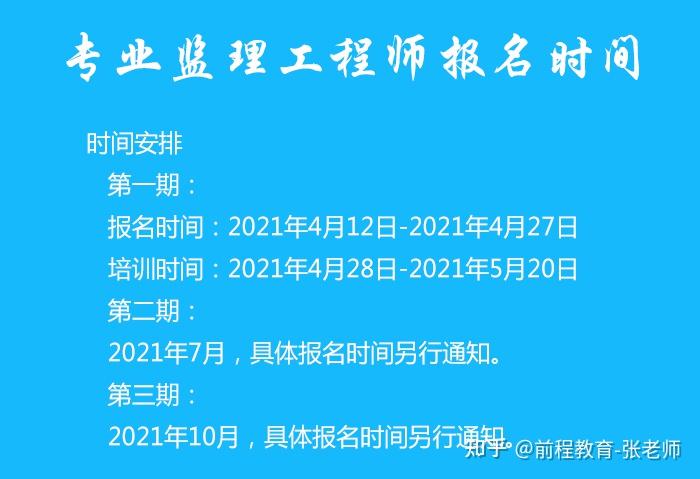 专业监理工程师报名时间

时间安排

第一期：

报名时间：2021年4月12日-2021年4月27日

培训时间：2021年4月28日-2021年5月20日

第二期：

2021年7月，具体报名时间另行通知。

第三期：

2021年10月，具体报名时间另行通知。

知乎 @前程教育-张老师